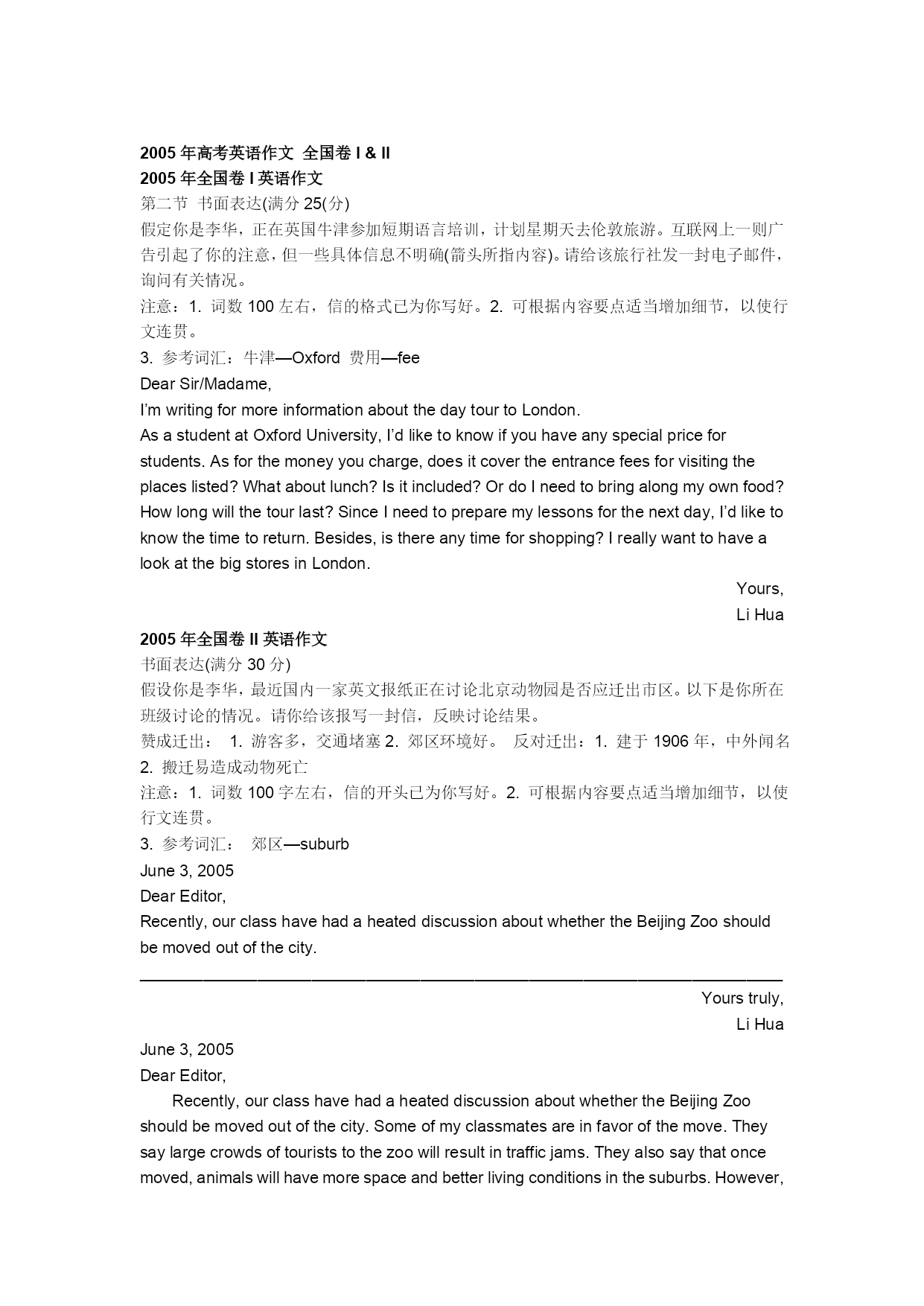 2005 年高考英语作文 全国卷 I & II
2005 年全国卷 I 英语作文
第二节 书面表达(满分 25(分)
假定你是李华，正在英国牛津参加短期语言培训，计划星期天去伦敦旅游。互联网上一则广告引起了你的注意，但一些具体信息不明确(箭头所指内容)。请给该旅行社发一封电子邮件，询问有关情况。
注意：1. 词数 100 左右，信的格式已为你写好。2. 可根据内容要点适当增加细节，以使行文连贯。
3. 参考词汇：牛津—Oxford 费用—fee
Dear Sir/Madame,
I'm writing for more information about the day tour to London.
As a student at Oxford University, I'd like to know if you have any special price for students. As for the money you charge, does it cover the entrance fees for visiting the places listed? What about lunch? Is it included? Or do I need to bring along my own food? How long will the tour last? Since I need to prepare my lessons for the next day, I'd like to know the time to return. Besides, is there any time for shopping? I really want to have a look at the big stores in London.
Yours,
Li Hua
2005 年全国卷 II 英语作文
书面表达(满分 30 分)
假设你是李华，最近国内一家英文报纸正在讨论北京动物园是否应迁出市区。以下是你所在班级讨论的情况。请你给该报写一封信，反映讨论结果。
赞成迁出： 1. 游客多，交通堵塞 2. 郊区环境好。 反对迁出：1. 建于 1906 年，中外闻名 2. 搬迁易造成动物死亡
注意：1. 词数 100 字左右，信的开头已为你写好。2. 可根据内容要点适当增加细节，以使行文连贯。
3. 参考词汇： 郊区—suburb
June 3, 2005
Dear Editor,
Recently, our class have had a heated discussion about whether the Beijing Zoo should be moved out of the city.
Yours truly,
Li Hua
June 3, 2005
Dear Editor,
Recently, our class have had a heated discussion about whether the Beijing Zoo should be moved out of the city. Some of my classmates are in favor of the move. They say large crowds of tourists to the zoo will result in traffic jams. They also say that once moved, animals will have more space and better living conditions in the suburbs. However,